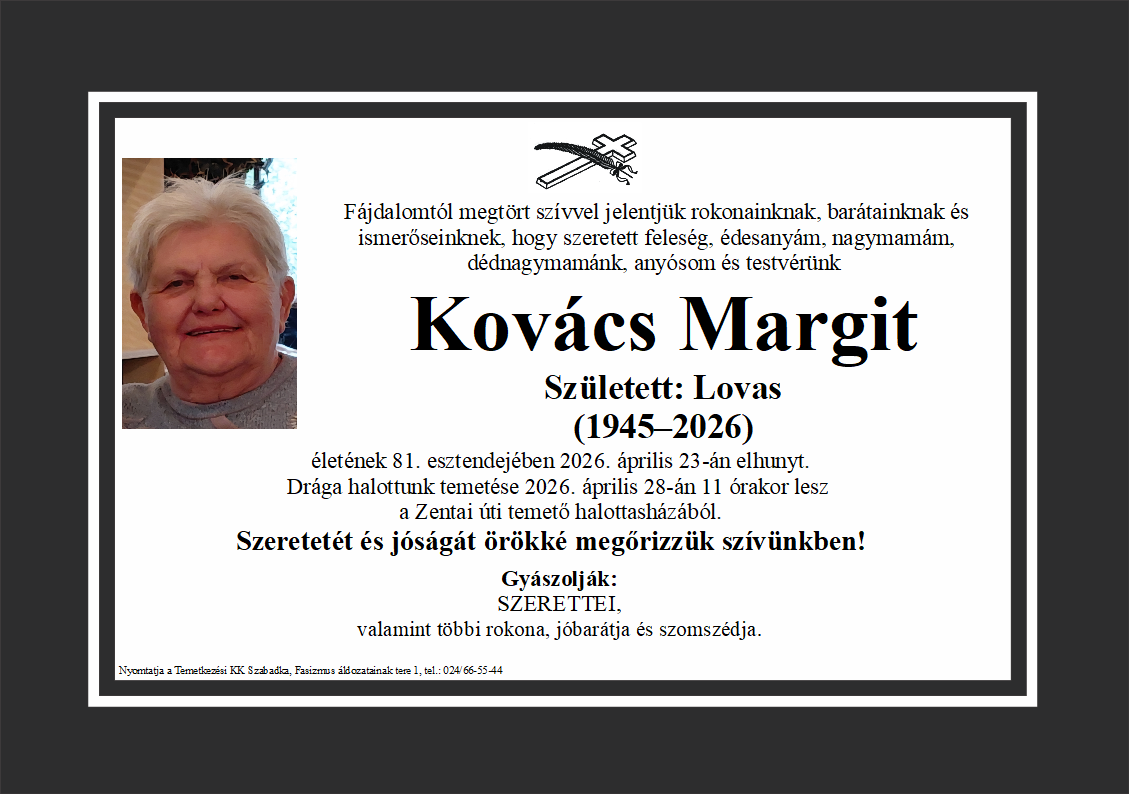 Fájdalomtól megtört szívvel jelentjük rokonainknak, barátainknak és ismerőseinknek, hogy szeretett feleség, édesanyám, nagymamám, dédnagymamánk, anyósom és testvérünk

Kovács Margit

Született: Lovas
(1945–2026)

életének 81. esztendejében 2026. április 23-án elhunyt.
Drága halottunk temetése 2026. április 28-án 11 órakor lesz a Zentai úti temető halottasházából.

Szeretetét és jóságát örökké megőrizzük szívünkben!

Gyászolják:
SZERETTEI,
valamint többi rokona, jóbarátja és szomszédja.

Nyomtatja a Temetkezési KK Szabadka, Fasizmus áldozatainak tere 1, tel.: 024/66-55-44